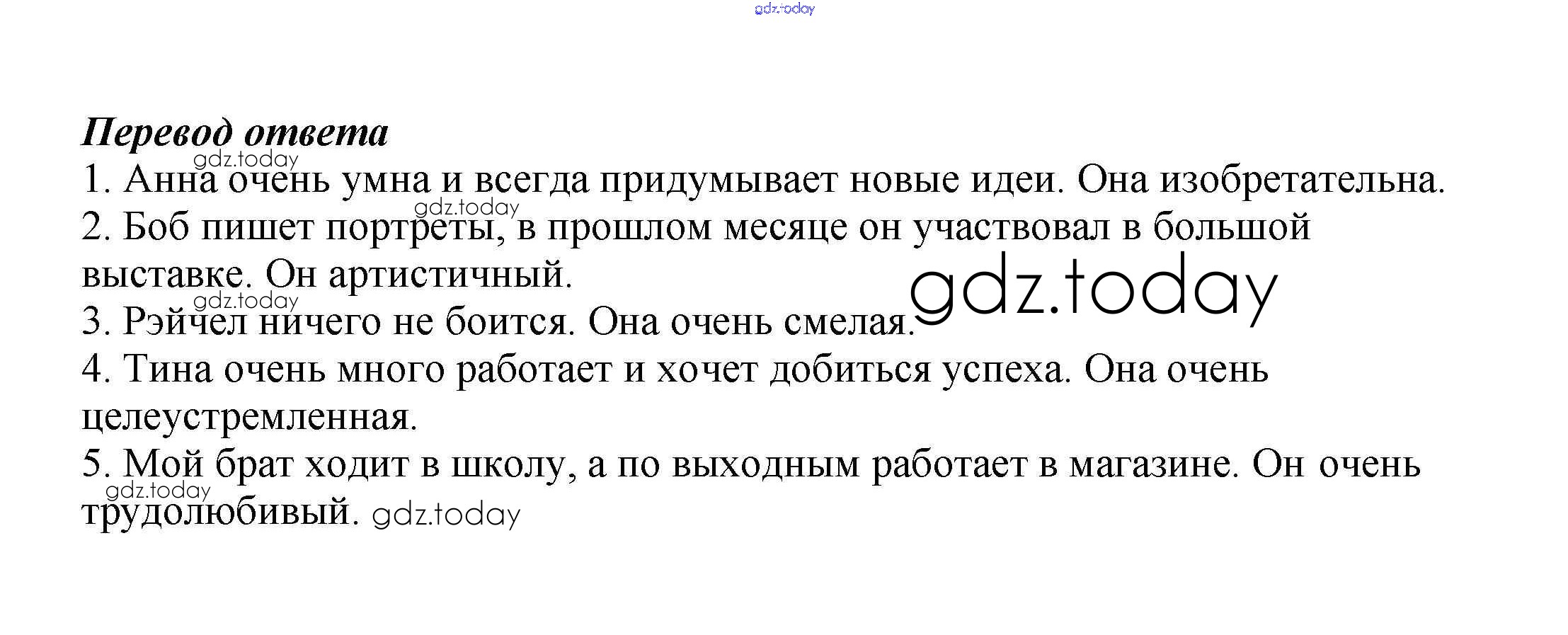 Перевод ответа

1. Анна очень умна и всегда придумывает новые идеи. Она изобретательна.

2. Боб пишет портреты, в прошлом месяце он участвовал в большой выставке. Он артистичный.

3. Рэйчел ничего не боится. Она очень смелая.

4. Тина очень много работает и хочет добиться успеха. Она очень целеустремленная.

5. Мой брат ходит в школу, а по выходным работает в магазине. Он очень трудолюбивый.

gdz.today